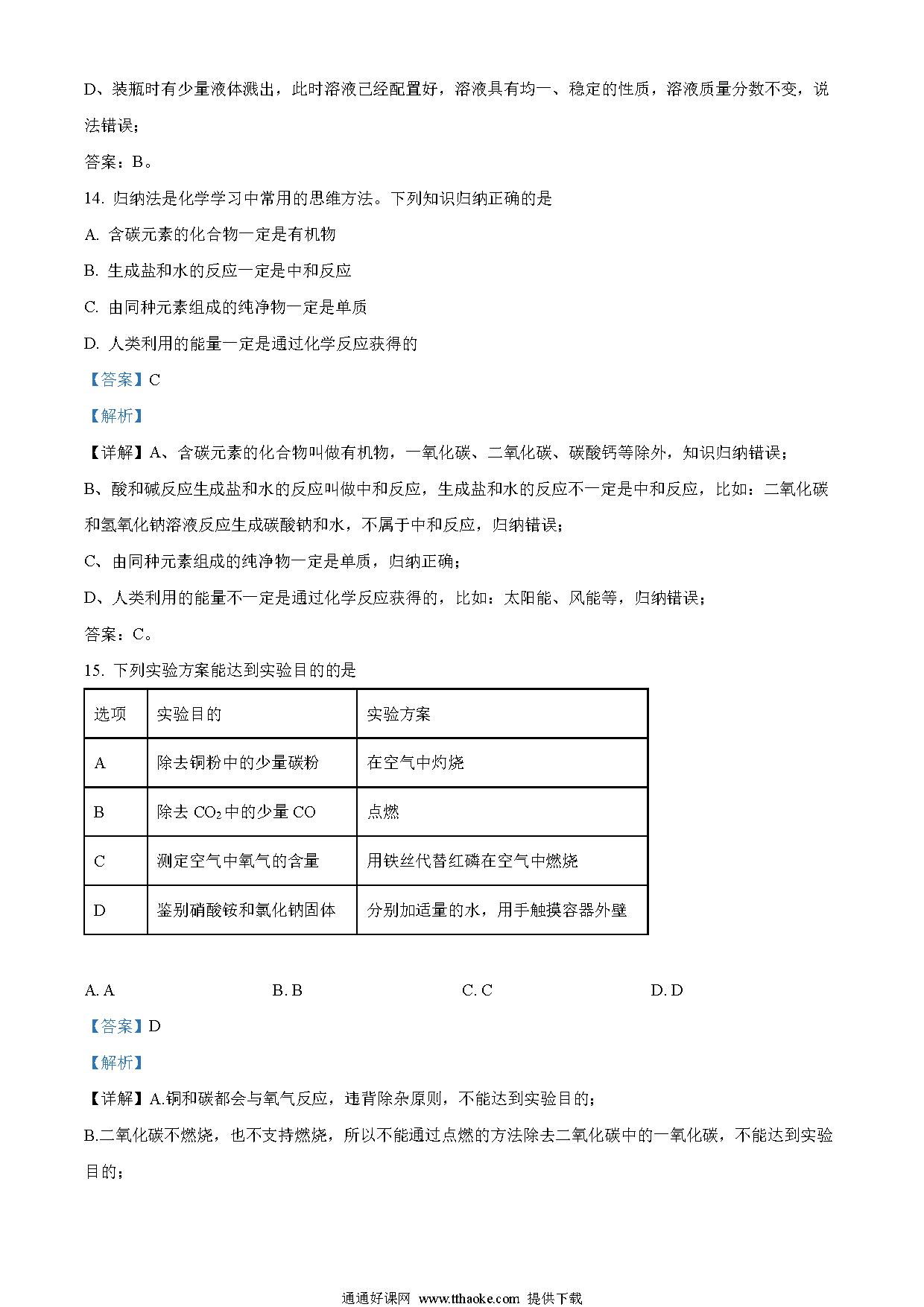 D、装瓶时有少量液体溅出，此时溶液已经配置好，溶液具有均一、稳定的性质，溶液质量分数不变，说法错误；

答案：B。

14. 归纳法是化学学习中常用的思维方法。下列知识归纳正确的是

A. 含碳元素的化合物一定是有机物

B. 生成盐和水的反应一定是中和反应

C. 由同种元素组成的纯净物一定是单质

D. 人类利用的能量一定是通过化学反应获得的

【答案】C

【解析】

【详解】A、含碳元素的化合物叫做有机物，一氧化碳、二氧化碳、碳酸钙等除外，知识归纳错误；

B、酸和碱反应生成盐和水的反应叫做中和反应，生成盐和水的反应不一定是中和反应，比如：二氧化碳和氢氧化钠溶液反应生成碳酸钠和水，不属于中和反应，归纳错误；

C、由同种元素组成的纯净物一定是单质，归纳正确；

D、人类利用的能量不一定是通过化学反应获得的，比如：太阳能、风能等，归纳错误；

答案：C。

15. 下列实验方案能达到实验目的的是

| 选项 | 实验目的 | 实验方案 |
|---|---|---|
| A | 除去铜粉中的少量碳粉 | 在空气中灼烧 |
| B | 除去 $CO_2$ 中的少量 CO | 点燃 |
| C | 测定空气中氧气的含量 | 用铁丝代替红磷在空气中燃烧 |
| D | 鉴别硝酸铵和氯化钠固体 | 分别加适量的水，用手触摸容器外壁 |

A. A B. B C. C D. D

【答案】D

【解析】

【详解】A.铜和碳都会与氧气反应，违背除杂原则，不能达到实验目的；

B.二氧化碳不燃烧，也不支持燃烧，所以不能通过点燃的方法除去二氧化碳中的一氧化碳，不能达到实验目的；

通通好课网 www.tthaoke.com 提供下载